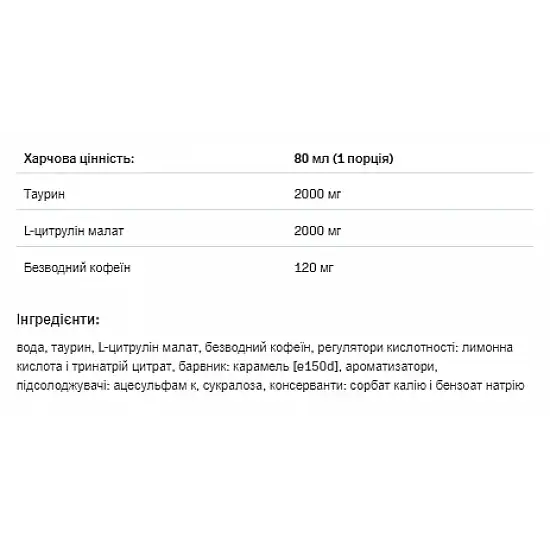 | Харчова цінність: | 80 мл (1 порція) |
|---|---|
| Таурин | 2000 мг |
| L-цитрулін малат | 2000 мг |
| Безводний кофеїн | 120 мг |

Інгредієнти:

вода, таурин, L-цитрулін малат, безводний кофеїн, регулятори кислотності: лимонна кислота і тринатрій цитрат, барвник: карамель [e150d], ароматизатори, підсолоджувачі: ацесульфам к, сукралоза, консерванти: сорбат калію і бензоат натрію